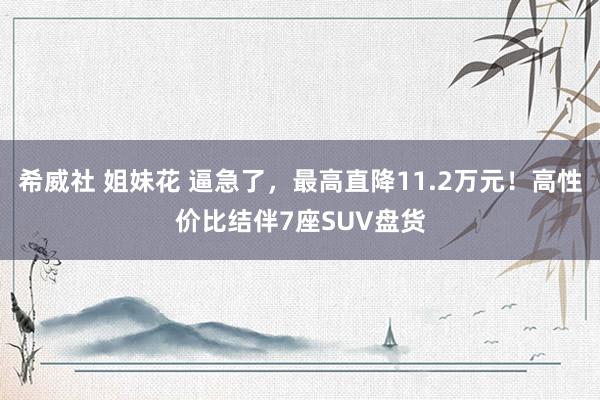 希威社 姐妹花 逼急了，最高直降11.2万元！高性价比结伴7座SUV盘货